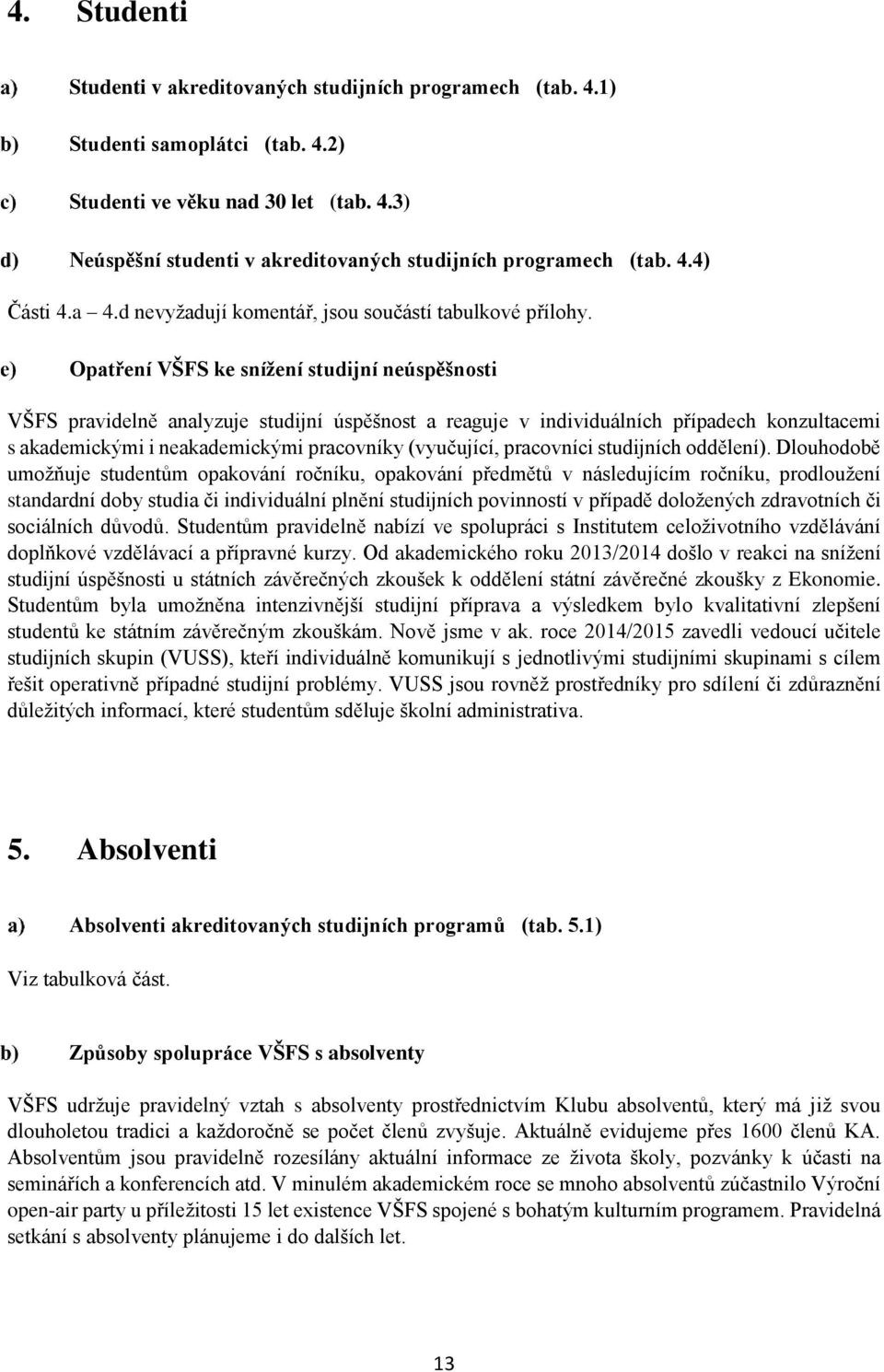 4. Studenti

a) Studenti v akreditovaných studijních programech (tab. 4.1)

b) Studenti samoplátci (tab. 4.2)

c) Studenti ve věku nad 30 let (tab. 4.3)

d) Neúspěšní studenti v akreditovaných studijních programech (tab. 4.4)

Části 4.a – 4.d nevyžadují komentář, jsou součástí tabulkové přílohy.

e) Opatření VŠFS ke snížení studijní neúspěšnosti

VŠFS pravidelně analyzuje studijní úspěšnost a reaguje v individuálních případech konzultacemi s akademickými i neakademickými pracovníky (vyučující, pracovníci studijních oddělení). Dlouhodobě umožňuje studentům opakování ročníku, opakování předmětů v následujícím ročníku, prodloužení standardní doby studia či individuální plnění studijních povinností v případě doložených zdravotních či sociálních důvodů. Studentům pravidelně nabízí ve spolupráci s Institutem celoživotního vzdělávání doplňkové vzdělávací a přípravné kurzy. Od akademického roku 2013/2014 došlo v reakci na snížení studijní úspěšnosti u státních závěrečných zkoušek k oddělení státní závěrečné zkoušky z Ekonomie. Studentům byla umožněna intenzivnější studijní příprava a výsledkem bylo kvalitativní zlepšení studentů ke státním závěrečným zkouškám. Nově jsme v ak. roce 2014/2015 zavedli vedoucí učitele studijních skupin (VUSS), kteří individuálně komunikují s jednotlivými studijními skupinami s cílem řešit operativně případné studijní problémy. VUSS jsou rovněž prostředníky pro sdílení či zdůraznění důležitých informací, které studentům sděluje školní administrativa.

5. Absolventi

a) Absolventi akreditovaných studijních programů (tab. 5.1)

Viz tabulková část.

b) Způsoby spolupráce VŠFS s absolventy

VŠFS udržuje pravidelný vztah s absolventy prostřednictvím Klubu absolventů, který má již svou dlouholetou tradici a každoročně se počet členů zvyšuje. Aktuálně evidujeme přes 1600 členů KA. Absolventům jsou pravidelně rozesílány aktuální informace ze života školy, pozvánky k účasti na seminářích a konferencích atd. V minulém akademickém roce se mnoho absolventů zúčastnilo Výroční open-air party u příležitosti 15 let existence VŠFS spojené s bohatým kulturním programem. Pravidelná setkání s absolventy plánujeme i do dalších let.

13